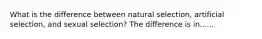 What is the difference between natural selection, artificial selection, and sexual selection? The difference is in......